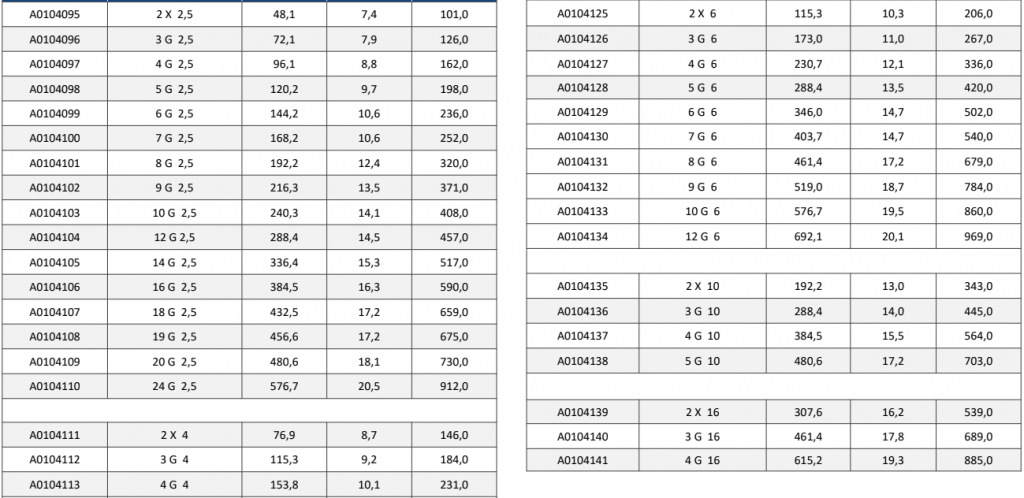 | A0104095 | 2 X 2,5 | 48,1 | 7,4 | 101,0 |
|---|---|---|---|---|
| A0104096 | 3 G 2,5 | 72,1 | 7,9 | 126,0 |
| A0104097 | 4 G 2,5 | 96,1 | 8,8 | 162,0 |
| A0104098 | 5 G 2,5 | 120,2 | 9,7 | 198,0 |
| A0104099 | 6 G 2,5 | 144,2 | 10,6 | 236,0 |
| A0104100 | 7 G 2,5 | 168,2 | 10,6 | 252,0 |
| A0104101 | 8 G 2,5 | 192,2 | 12,4 | 320,0 |
| A0104102 | 9 G 2,5 | 216,3 | 13,5 | 371,0 |
| A0104103 | 10 G 2,5 | 240,3 | 14,1 | 408,0 |
| A0104104 | 12 G 2,5 | 288,4 | 14,5 | 457,0 |
| A0104105 | 14 G 2,5 | 336,4 | 15,3 | 517,0 |
| A0104106 | 16 G 2,5 | 384,5 | 16,3 | 590,0 |
| A0104107 | 18 G 2,5 | 432,5 | 17,2 | 659,0 |
| A0104108 | 19 G 2,5 | 456,6 | 17,2 | 675,0 |
| A0104109 | 20 G 2,5 | 480,6 | 18,1 | 730,0 |
| A0104110 | 24 G 2,5 | 576,7 | 20,5 | 912,0 |
| | | | | |
| A0104111 | 2 X 4 | 76,9 | 8,7 | 146,0 |
| A0104112 | 3 G 4 | 115,3 | 9,2 | 184,0 |
| A0104113 | 4 G 4 | 153,8 | 10,1 | 231,0 |

| A0104125 | 2 X 6 | 115,3 | 10,3 | 206,0 |
|---|---|---|---|---|
| A0104126 | 3 G 6 | 173,0 | 11,0 | 267,0 |
| A0104127 | 4 G 6 | 230,7 | 12,1 | 336,0 |
| A0104128 | 5 G 6 | 288,4 | 13,5 | 420,0 |
| A0104129 | 6 G 6 | 346,0 | 14,7 | 502,0 |
| A0104130 | 7 G 6 | 403,7 | 14,7 | 540,0 |
| A0104131 | 8 G 6 | 461,4 | 17,2 | 679,0 |
| A0104132 | 9 G 6 | 519,0 | 18,7 | 784,0 |
| A0104133 | 10 G 6 | 576,7 | 19,5 | 860,0 |
| A0104134 | 12 G 6 | 692,1 | 20,1 | 969,0 |
| | | | | |
| A0104135 | 2 X 10 | 192,2 | 13,0 | 343,0 |
| A0104136 | 3 G 10 | 288,4 | 14,0 | 445,0 |
| A0104137 | 4 G 10 | 384,5 | 15,5 | 564,0 |
| A0104138 | 5 G 10 | 480,6 | 17,2 | 703,0 |
| | | | | |
| A0104139 | 2 X 16 | 307,6 | 16,2 | 539,0 |
| A0104140 | 3 G 16 | 461,4 | 17,8 | 689,0 |
| A0104141 | 4 G 16 | 615,2 | 19,3 | 885,0 |